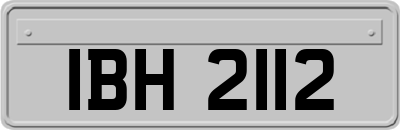 IBH 2112